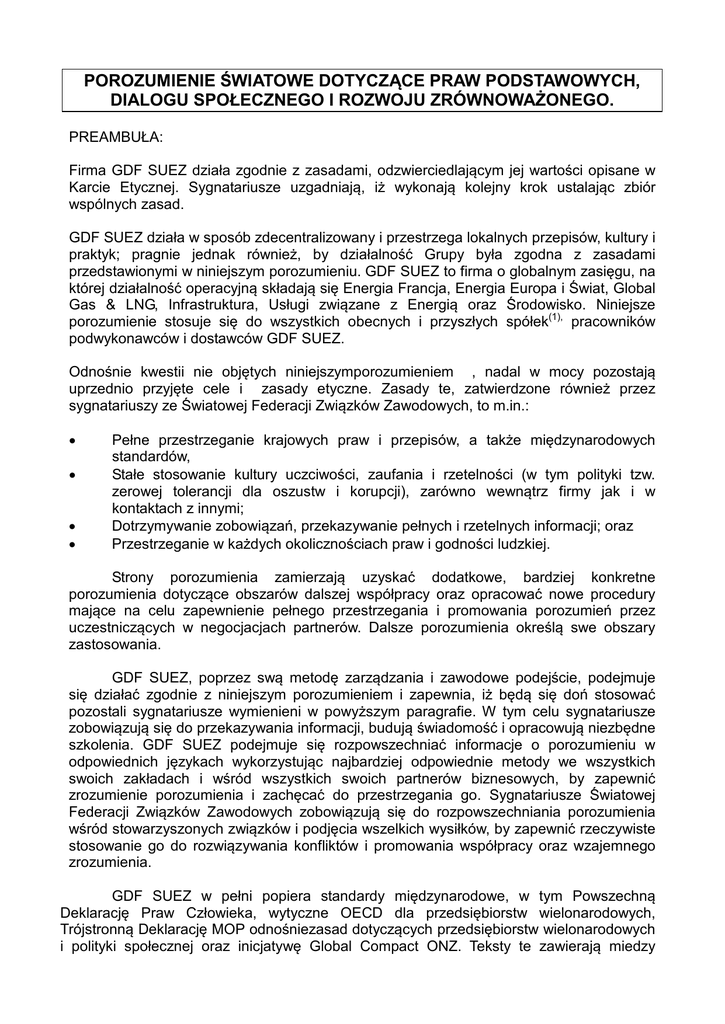 POROZUMIENIE ŚWIATOWE DOTYCZĄCE PRAW PODSTAWOWYCH, DIALOGU SPOŁECZNEGO I ROZWOJU ZRÓWNOWAŻONEGO.

PREAMBUŁA:

Firma GDF SUEZ działa zgodnie z zasadami, odzwierciedlającym jej wartości opisane w Karcie Etycznej. Sygnatariusze uzgadniają, iż wykonają kolejny krok ustalając zbiór wspólnych zasad.

GDF SUEZ działa w sposób zdecentralizowany i przestrzega lokalnych przepisów, kultury i praktyk; pragnie jednak również, by działalność Grupy była zgodna z zasadami przedstawionymi w niniejszym porozumieniu. GDF SUEZ to firma o globalnym zasięgu, na której działalność operacyjną składają się Energia Francja, Energia Europa i Świat, Global Gas & LNG, Infrastruktura, Usługi związane z Energią oraz Środowisko. Niniejsze porozumienie stosuje się do wszystkich obecnych i przyszłych spółek$^{(1),}$ pracowników podwykonawców i dostawców GDF SUEZ.

Odnośnie kwestii nie objętych niniejszymporozumieniem , nadal w mocy pozostają uprzednio przyjęte cele i zasady etyczne. Zasady te, zatwierdzone również przez sygnatariuszy ze Światowej Federacji Związków Zawodowych, to m.in.:

• Pełne przestrzeganie krajowych praw i przepisów, a także międzynarodowych standardów,
• Stałe stosowanie kultury uczciwości, zaufania i rzetelności (w tym polityki tzw. zerowej tolerancji dla oszustw i korupcji), zarówno wewnątrz firmy jak i w kontaktach z innymi;
• Dotrzymywanie zobowiązań, przekazywanie pełnych i rzetelnych informacji; oraz
• Przestrzeganie w każdych okolicznościach praw i godności ludzkiej.

Strony porozumienia zamierzają uzyskać dodatkowe, bardziej konkretne porozumienia dotyczące obszarów dalszej współpracy oraz opracować nowe procedury mające na celu zapewnienie pełnego przestrzegania i promowania porozumień przez uczestniczących w negocjacjach partnerów. Dalsze porozumienia określą swe obszary zastosowania.

GDF SUEZ, poprzez swą metodę zarządzania i zawodowe podejście, podejmuje się działać zgodnie z niniejszym porozumieniem i zapewnia, iż będą się doń stosować pozostali sygnatariusze wymienieni w powyższym paragrafie. W tym celu sygnatariusze zobowiązują się do przekazywania informacji, budują świadomość i opracowują niezbędne szkolenia. GDF SUEZ podejmuje się rozpowszechniać informacje o porozumieniu w odpowiednich językach wykorzystując najbardziej odpowiednie metody we wszystkich swoich zakładach i wśród wszystkich swoich partnerów biznesowych, by zapewnić zrozumienie porozumienia i zachęcać do przestrzegania go. Sygnatariusze Światowej Federacji Związków Zawodowych zobowiązują się do rozpowszechniania porozumienia wśród stowarzyszonych związków i podjęcia wszelkich wysiłków, by zapewnić rzeczywiste stosowanie go do rozwiązywania konfliktów i promowania współpracy oraz wzajemnego zrozumienia.

GDF SUEZ w pełni popiera standardy międzynarodowe, w tym Powszechną Deklarację Praw Człowieka, wytyczne OECD dla przedsiębiorstw wielonarodowych, Trójstronną Deklarację MOP odnośniezasad dotyczących przedsiębiorstw wielonarodowych i polityki społecznej oraz inicjatywę Global Compact ONZ. Teksty te zawierają miedzy